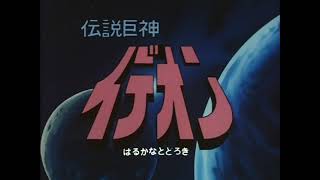 伝説巨神

イデオン

はるかなととろき